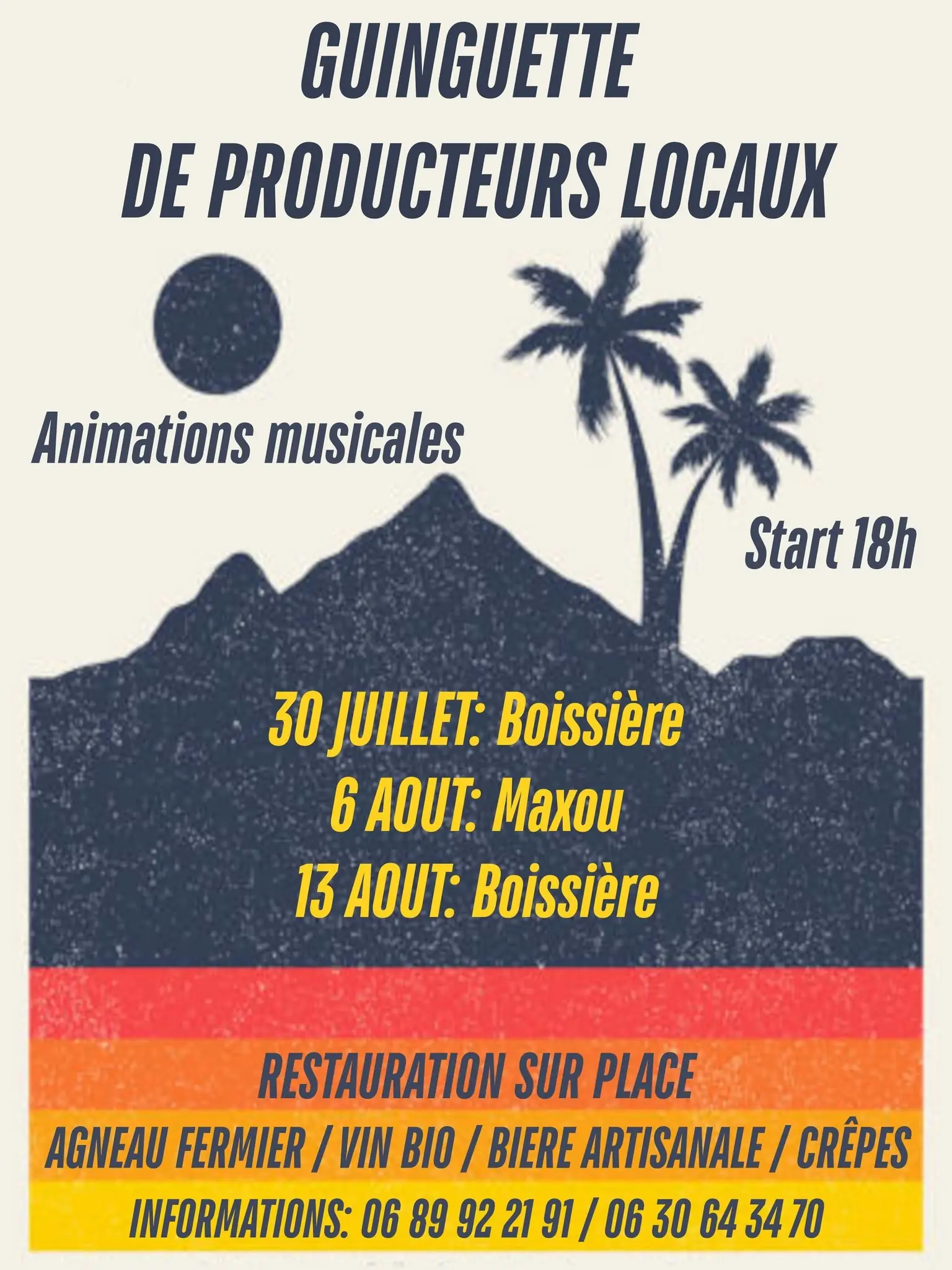 GUINGUETTE
DE PRODUCTEURS LOCAUX

Animations musicales

Start 18h

30 JUILLET: Boissière
6 AOUT: Maxou
13 AOUT: Boissière

RESTAURATION SUR PLACE

AGNEAU FERMIER / VIN BIO / BIERE ARTISANALE / CRÊPES

INFORMATIONS: 06 89 92 21 91 / 06 30 64 34 70